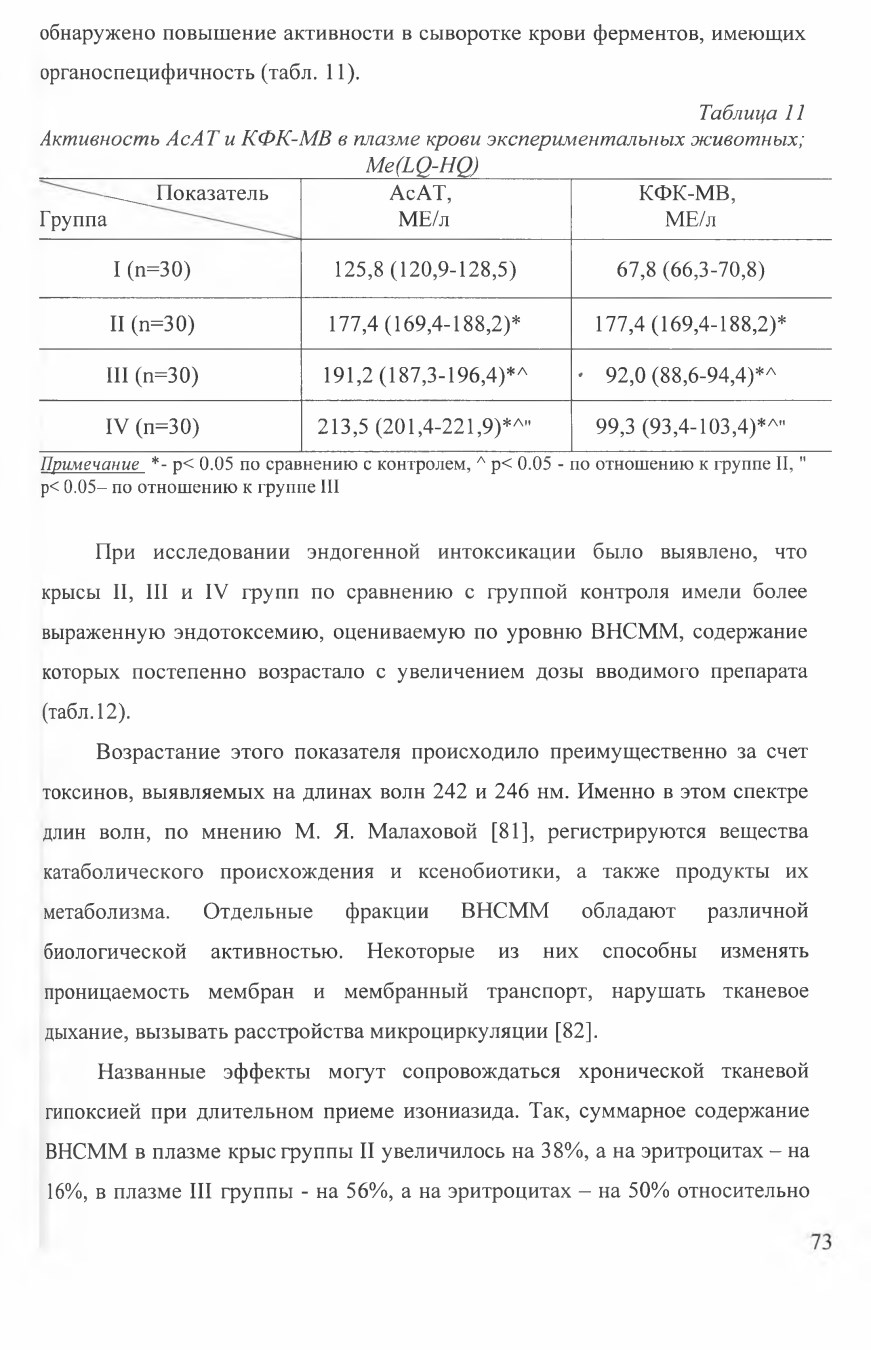 обнаружено повышение активности в сыворотке крови ферментов, имеющих органоспецифичность (табл. 11).

Таблица 11

Активность АсАТ и КФК-МВ в плазме крови экспериментальных животных; Me(LQ-HQ)

| Показатель / Группа | АсАТ, МЕ/л | КФК-МВ, МЕ/л |
|---|---|---|
| I (n=30) | 125,8 (120,9-128,5) | 67,8 (66,3-70,8) |
| II (n=30) | 177,4 (169,4-188,2)* | 177,4 (169,4-188,2)* |
| III (n=30) | 191,2 (187,3-196,4)*^ | 92,0 (88,6-94,4)*^ |
| IV (n=30) | 213,5 (201,4-221,9)*^" | 99,3 (93,4-103,4)*^" |

Примечание *- p< 0.05 по сравнению с контролем, ^ p< 0.05 - по отношению к группе II, " p< 0.05– по отношению к группе III

При исследовании эндогенной интоксикации было выявлено, что крысы II, III и IV групп по сравнению с группой контроля имели более выраженную эндотоксемию, оцениваемую по уровню ВНСММ, содержание которых постепенно возрастало с увеличением дозы вводимого препарата (табл.12).

Возрастание этого показателя происходило преимущественно за счет токсинов, выявляемых на длинах волн 242 и 246 нм. Именно в этом спектре длин волн, по мнению М. Я. Малаховой [81], регистрируются вещества катаболического происхождения и ксенобиотики, а также продукты их метаболизма. Отдельные фракции ВНСММ обладают различной биологической активностью. Некоторые из них способны изменять проницаемость мембран и мембранный транспорт, нарушать тканевое дыхание, вызывать расстройства микроциркуляции [82].

Названные эффекты могут сопровождаться хронической тканевой гипоксией при длительном приеме изониазида. Так, суммарное содержание ВНСММ в плазме крыс группы II увеличилось на 38%, а на эритроцитах – на 16%, в плазме III группы - на 56%, а на эритроцитах – на 50% относительно

73